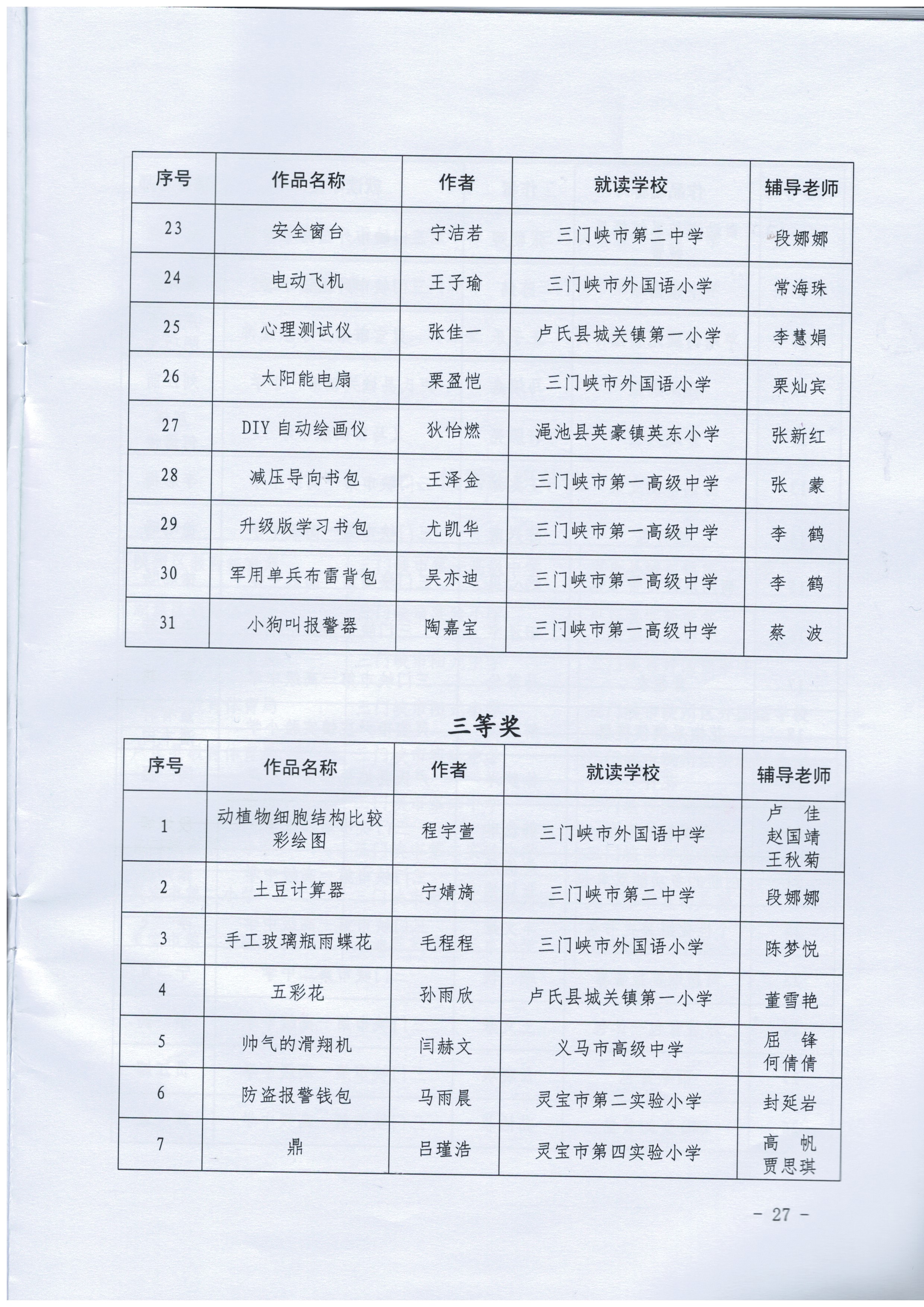 | 序号 | 作品名称 | 作者 | 就读学校 | 辅导老师 |
|---|---|---|---|---|
| 23 | 安全窗台 | 宁洁若 | 三门峡市第二中学 | 段娜娜 |
| 24 | 电动飞机 | 王子瑜 | 三门峡市外国语小学 | 常海珠 |
| 25 | 心理测试仪 | 张佳一 | 卢氏县城关镇第一小学 | 李慧娟 |
| 26 | 太阳能电扇 | 栗盈恺 | 三门峡市外国语小学 | 栗灿宾 |
| 27 | DIY 自动绘画仪 | 狄怡燃 | 渑池县英豪镇英东小学 | 张新红 |
| 28 | 减压导向书包 | 王泽金 | 三门峡市第一高级中学 | 张　蒙 |
| 29 | 升级版学习书包 | 尤凯华 | 三门峡市第一高级中学 | 李　鹤 |
| 30 | 军用单兵布雷背包 | 吴亦迪 | 三门峡市第一高级中学 | 李　鹤 |
| 31 | 小狗叫报警器 | 陶嘉宝 | 三门峡市第一高级中学 | 蔡　波 |

三等奖

| 序号 | 作品名称 | 作者 | 就读学校 | 辅导老师 |
|---|---|---|---|---|
| 1 | 动植物细胞结构比较彩绘图 | 程宇萱 | 三门峡市外国语中学 | 卢　佳 赵国靖 王秋菊 |
| 2 | 土豆计算器 | 宁婧旖 | 三门峡市第二中学 | 段娜娜 |
| 3 | 手工玻璃瓶雨蝶花 | 毛程程 | 三门峡市外国语小学 | 陈梦悦 |
| 4 | 五彩花 | 孙雨欣 | 卢氏县城关镇第一小学 | 董雪艳 |
| 5 | 帅气的滑翔机 | 闫赫文 | 义马市高级中学 | 屈　锋 何倩倩 |
| 6 | 防盗报警钱包 | 马雨晨 | 灵宝市第二实验小学 | 封延岩 |
| 7 | 鼎 | 吕瑾浩 | 灵宝市第四实验小学 | 高　帆 贾思琪 |

－ 27 －